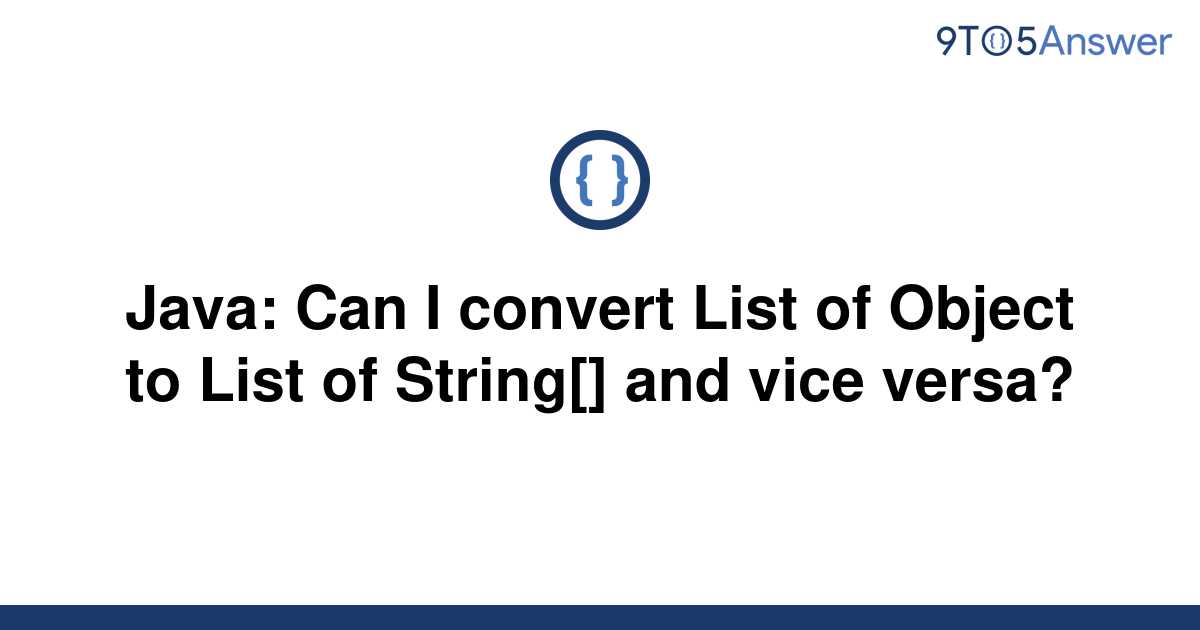 9TO5Answer

{ }

Java: Can I convert List of Object to List of String[] and vice versa?